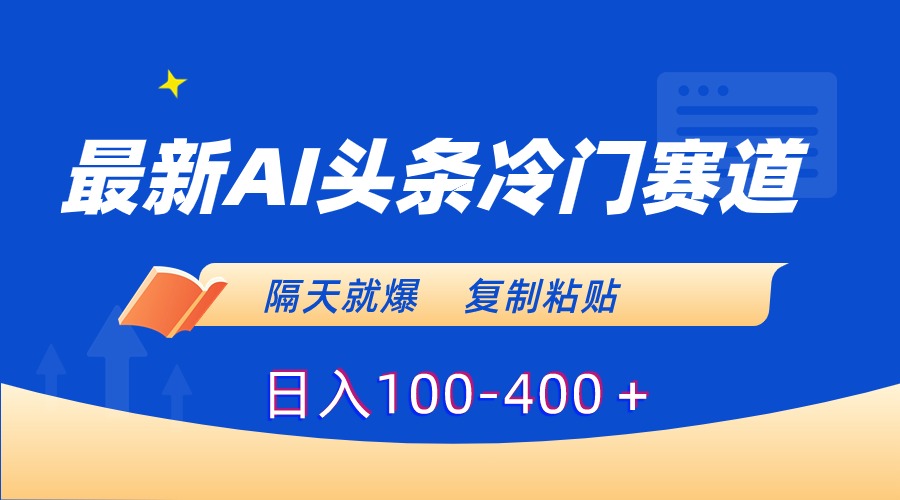 最新AI头条冷门赛道

隔天就爆　复制粘贴

日入100-400＋